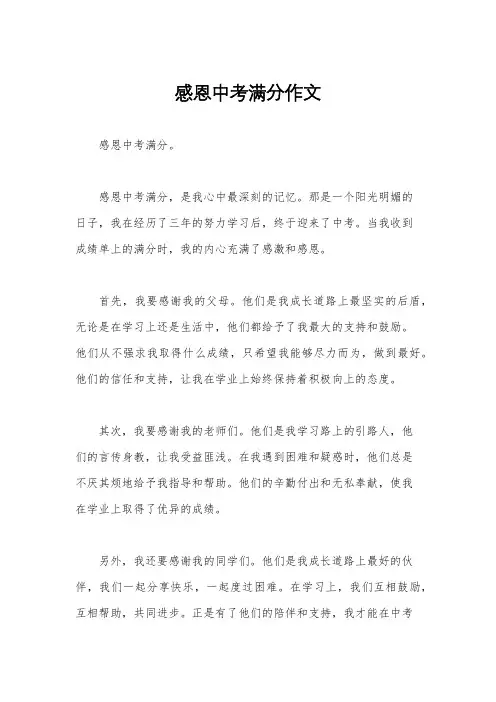 感恩中考满分作文

感恩中考满分。

感恩中考满分，是我心中最深刻的记忆。那是一个阳光明媚的日子，我在经历了三年的努力学习后，终于迎来了中考。当我收到成绩单上的满分时，我的内心充满了感激和感恩。

首先，我要感谢我的父母。他们是我成长道路上最坚实的后盾，无论是在学习上还是生活中，他们都给予了我最大的支持和鼓励。他们从不强求我取得什么成绩，只希望我能够尽力而为，做到最好。他们的信任和支持，让我在学业上始终保持着积极向上的态度。

其次，我要感谢我的老师们。他们是我学习路上的引路人，他们的言传身教，让我受益匪浅。在我遇到困难和疑惑时，他们总是不厌其烦地给予我指导和帮助。他们的辛勤付出和无私奉献，使我在学业上取得了优异的成绩。

另外，我还要感谢我的同学们。他们是我成长道路上最好的伙伴，我们一起分享快乐，一起度过困难。在学习上，我们互相鼓励，互相帮助，共同进步。正是有了他们的陪伴和支持，我才能在中考